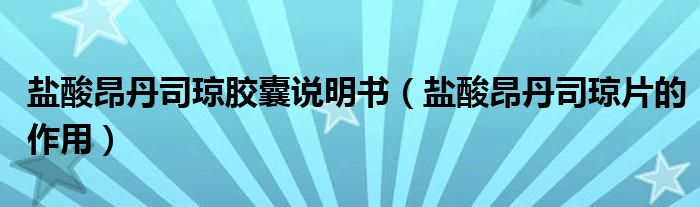 盐酸昂丹司琼胶囊说明书（盐酸昂丹司琼片的作用）